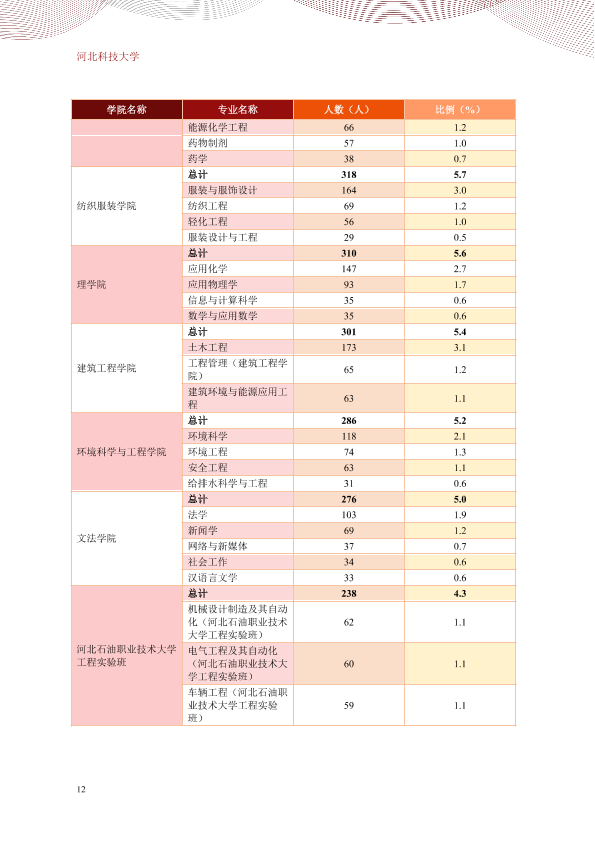 河北科技大学

| 学院名称 | 专业名称 | 人数（人） | 比例（%） |
|---|---|---|---|
|  | 能源化学工程 | 66 | 1.2 |
|  | 药物制剂 | 57 | 1.0 |
|  | 药学 | 38 | 0.7 |
| 纺织服装学院 | 总计 | 318 | 5.7 |
|  | 服装与服饰设计 | 164 | 3.0 |
|  | 纺织工程 | 69 | 1.2 |
|  | 轻化工程 | 56 | 1.0 |
|  | 服装设计与工程 | 29 | 0.5 |
| 理学院 | 总计 | 310 | 5.6 |
|  | 应用化学 | 147 | 2.7 |
|  | 应用物理学 | 93 | 1.7 |
|  | 信息与计算科学 | 35 | 0.6 |
|  | 数学与应用数学 | 35 | 0.6 |
| 建筑工程学院 | 总计 | 301 | 5.4 |
|  | 土木工程 | 173 | 3.1 |
|  | 工程管理（建筑工程学院） | 65 | 1.2 |
|  | 建筑环境与能源应用工程 | 63 | 1.1 |
| 环境科学与工程学院 | 总计 | 286 | 5.2 |
|  | 环境科学 | 118 | 2.1 |
|  | 环境工程 | 74 | 1.3 |
|  | 安全工程 | 63 | 1.1 |
|  | 给排水科学与工程 | 31 | 0.6 |
| 文法学院 | 总计 | 276 | 5.0 |
|  | 法学 | 103 | 1.9 |
|  | 新闻学 | 69 | 1.2 |
|  | 网络与新媒体 | 37 | 0.7 |
|  | 社会工作 | 34 | 0.6 |
|  | 汉语言文学 | 33 | 0.6 |
| 河北石油职业技术大学工程实验班 | 总计 | 238 | 4.3 |
|  | 机械设计制造及其自动化（河北石油职业技术大学工程实验班） | 62 | 1.1 |
|  | 电气工程及其自动化（河北石油职业技术大学工程实验班） | 60 | 1.1 |
|  | 车辆工程（河北石油职业技术大学工程实验班） | 59 | 1.1 |

12